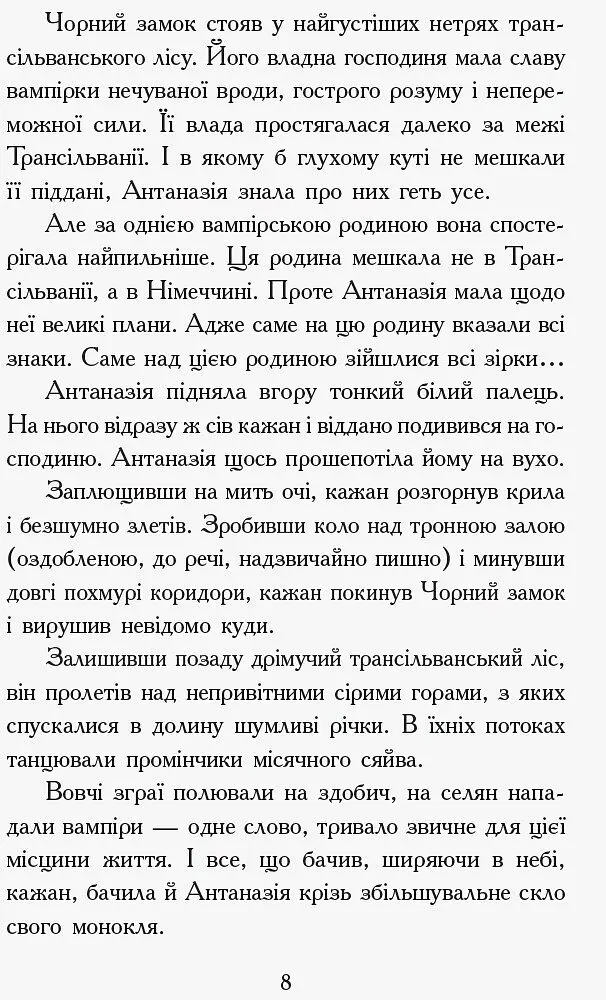 Чорний замок стояв у найгустіших нетрях трансільванського лісу. Його владна господиня мала славу вампірки нечуваної вроди, гострого розуму і непереможної сили. Її влада простягалася далеко за межі Трансільванії. І в якому б глухому куті не мешкали її піддані, Антаназія знала про них геть усе.

Але за однією вампірською родиною вона спостерігала найпильніше. Ця родина мешкала не в Трансільванії, а в Німеччині. Проте Антаназія мала щодо неї великі плани. Адже саме на цю родину вказали всі знаки. Саме над цією родиною зійшлися всі зірки...

Антаназія підняла вгору тонкий білий палець. На нього відразу ж сів кажан і віддано подивився на господиню. Антаназія щось прошепотіла йому на вухо.

Заплющивши на мить очі, кажан розгорнув крила і безшумно злетів. Зробивши коло над тронною залою (оздобленою, до речі, надзвичайно пишно) і минувши довгі похмурі коридори, кажан покинув Чорний замок і вирушив невідомо куди.

Залишивши позаду дрімучий трансільванський ліс, він пролетів над непривітними сірими горами, з яких спускалися в долину шумливі річки. В їхніх потоках танцювали промінчики місячного сяйва.

Вовчі зграї полювали на здобич, на селян нападали вампіри — одне слово, тривало звичне для цієї місцини життя. І все, що бачив, ширяючи в небі, кажан, бачила й Антаназія крізь збільшувальне скло свого монокля.

8